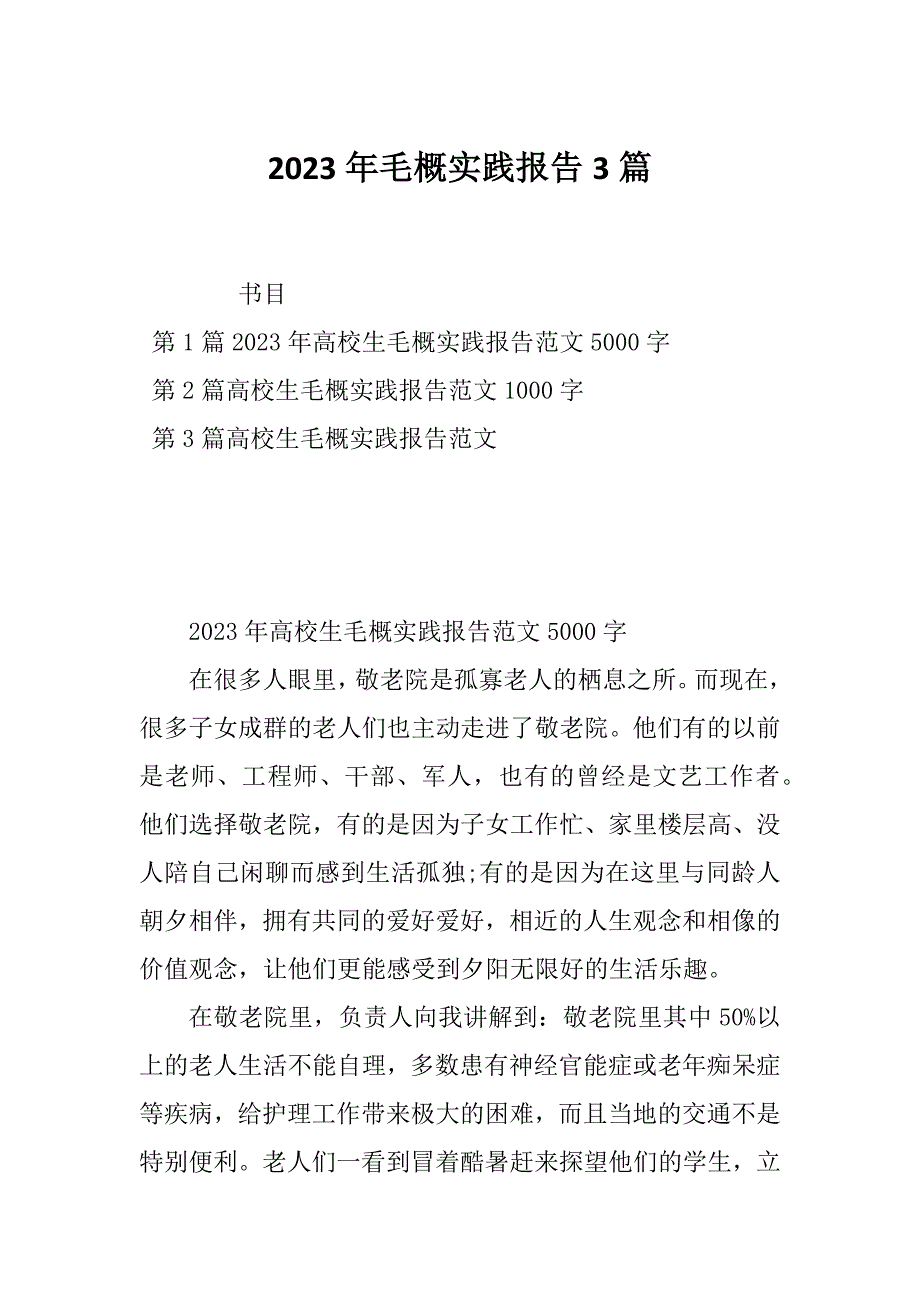 2023年毛概实践报告3篇

书目
第1篇2023年高校生毛概实践报告范文5000字
第2篇高校生毛概实践报告范文1000字
第3篇高校生毛概实践报告范文

2023年高校生毛概实践报告范文5000字

在很多人眼里，敬老院是孤寡老人的栖息之所。而现在，很多子女成群的老人们也主动走进了敬老院。他们有的以前是老师、工程师、干部、军人，也有的曾经是文艺工作者。他们选择敬老院，有的是因为子女工作忙、家里楼层高、没人陪自己闲聊而感到生活孤独;有的是因为在这里与同龄人朝夕相伴，拥有共同的爱好爱好，相近的人生观念和相像的价值观念，让他们更能感受到夕阳无限好的生活乐趣。

在敬老院里，负责人向我讲解到：敬老院里其中50%以上的老人生活不能自理，多数患有神经官能症或老年痴呆症等疾病，给护理工作带来极大的困难，而且当地的交通不是特别便利。老人们一看到冒着酷暑赶来探望他们的学生，立